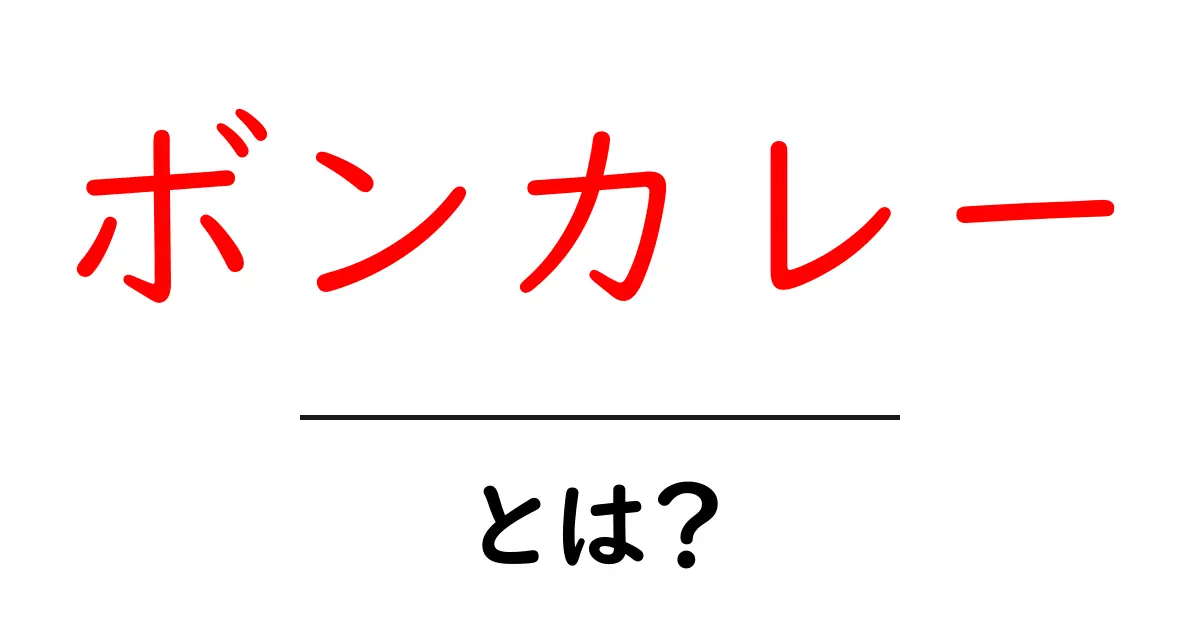 ボンカレー

とは?